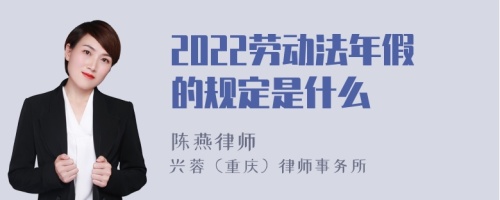 2022劳动法年假的规定是什么

陈燕律师
兴蓉（重庆）律师事务所